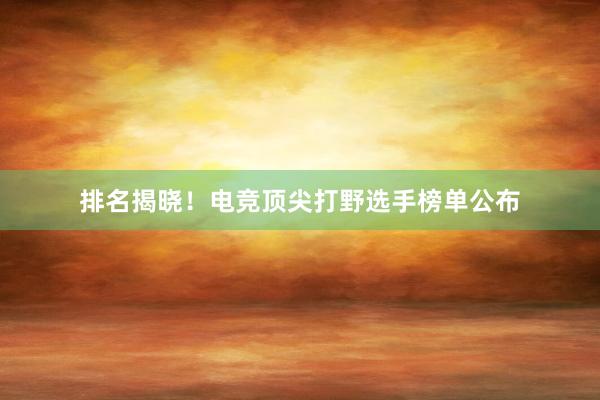 排名揭晓！电竞顶尖打野选手榜单公布